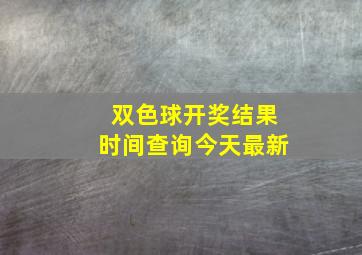 双色球开奖结果
时间查询今天最新